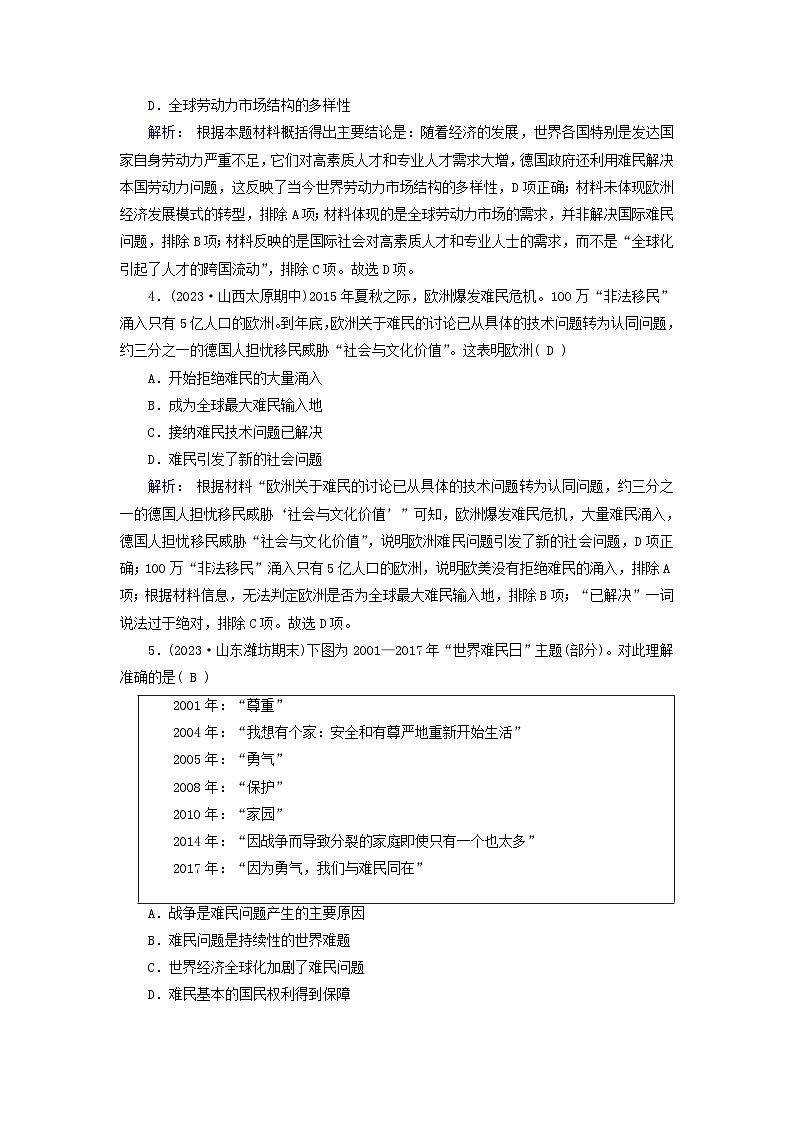 D．全球劳动力市场结构的多样性

解析： 根据本题材料概括得出主要结论是：随着经济的发展，世界各国特别是发达国家自身劳动力严重不足，它们对高素质人才和专业人才需求大增，德国政府还利用难民解决本国劳动力问题，这反映了当今世界劳动力市场结构的多样性，D项正确；材料未体现欧洲经济发展模式的转型，排除A项；材料体现的是全球劳动力市场的需求，并非解决国际难民问题，排除B项；材料反映的是国际社会对高素质人才和专业人士的需求，而不是“全球化引起了人才的跨国流动”，排除C项。故选D项。

4．(2023·山西太原期中)2015年夏秋之际，欧洲爆发难民危机。100万“非法移民”涌入只有5亿人口的欧洲。到年底，欧洲关于难民的讨论已从具体的技术问题转为认同问题，约三分之一的德国人担忧移民威胁“社会与文化价值”。这表明欧洲( D )

A．开始拒绝难民的大量涌入

B．成为全球最大难民输入地

C．接纳难民技术问题已解决

D．难民引发了新的社会问题

解析： 根据材料“欧洲关于难民的讨论已从具体的技术问题转为认同问题，约三分之一的德国人担忧移民威胁‘社会与文化价值’”可知，欧洲爆发难民危机，大量难民涌入，德国人担忧移民威胁“社会与文化价值”，说明欧洲难民问题引发了新的社会问题，D项正确；100万“非法移民”涌入只有5亿人口的欧洲，说明欧美没有拒绝难民的涌入，排除A项；根据材料信息，无法判定欧洲是否为全球最大难民输入地，排除B项；“已解决”一词说法过于绝对，排除C项。故选D项。

5．(2023·山东潍坊期末)下图为2001—2017年“世界难民日”主题(部分)。对此理解准确的是( B )

2001年：“尊重”
2004年：“我想有个家：安全和有尊严地重新开始生活”
2005年：“勇气”
2008年：“保护”
2010年：“家园”
2014年：“因战争而导致分裂的家庭即使只有一个也太多”
2017年：“因为勇气，我们与难民同在”

A．战争是难民问题产生的主要原因

B．难民问题是持续性的世界难题

C．世界经济全球化加剧了难民问题

D．难民基本的国民权利得到保障